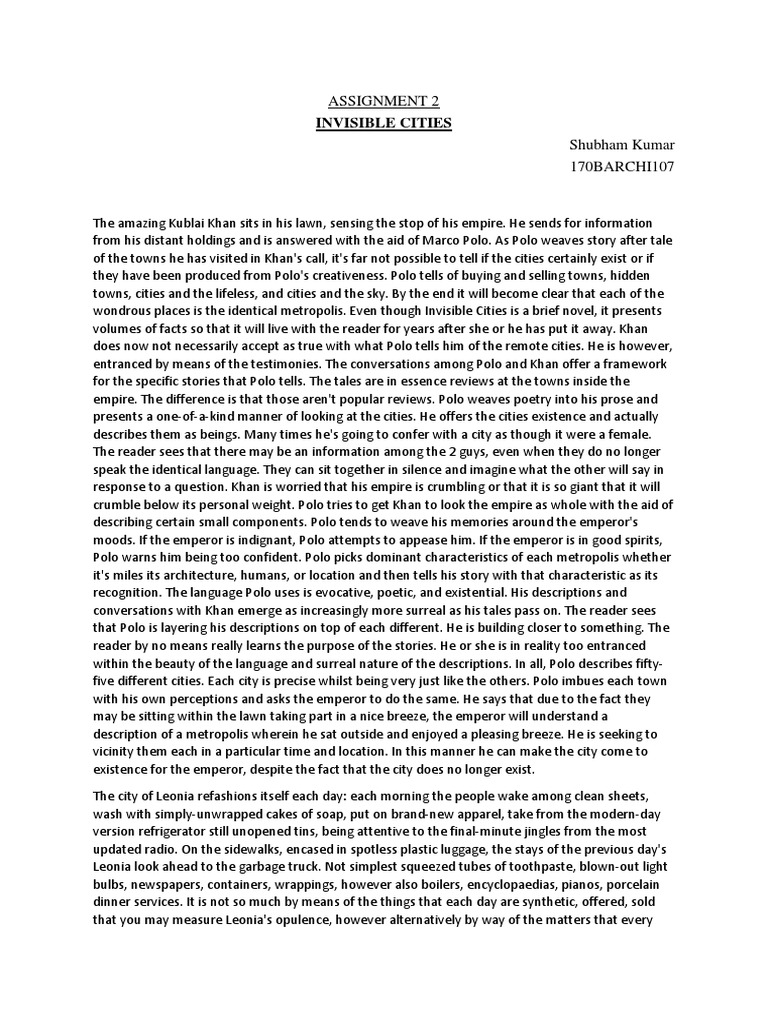 ASSIGNMENT 2
INVISIBLE CITIES

Shubham Kumar
170BARCHI107

The amazing Kublai Khan sits in his lawn, sensing the stop of his empire. He sends for information from his distant holdings and is answered with the aid of Marco Polo. As Polo weaves story after tale of the towns he has visited in Khan's call, it's far not possible to tell if the cities certainly exist or if they have been produced from Polo's creativeness. Polo tells of buying and selling towns, hidden towns, cities and the lifeless, and cities and the sky. By the end it will become clear that each of the wondrous places is the identical metropolis. Even though Invisible Cities is a brief novel, it presents volumes of facts so that it will live with the reader for years after she or he has put it away. Khan does now not necessarily accept as true with what Polo tells him of the remote cities. He is however, entranced by means of the testimonies. The conversations among Polo and Khan offer a framework for the specific stories that Polo tells. The tales are in essence reviews at the towns inside the empire. The difference is that those aren't popular reviews. Polo weaves poetry into his prose and presents a one-of-a-kind manner of looking at the cities. He offers the cities existence and actually describes them as beings. Many times he's going to confer with a city as though it were a female. The reader sees that there may be an information among the 2 guys, even when they do no longer speak the identical language. They can sit together in silence and imagine what the other will say in response to a question. Khan is worried that his empire is crumbling or that it is so giant that it will crumble below its personal weight. Polo tries to get Khan to look the empire as whole with the aid of describing certain small components. Polo tends to weave his memories around the emperor's moods. If the emperor is indignant, Polo attempts to appease him. If the emperor is in good spirits, Polo warns him being too confident. Polo picks dominant characteristics of each metropolis whether it's miles its architecture, humans, or location and then tells his story with that characteristic as its recognition. The language Polo uses is evocative, poetic, and existential. His descriptions and conversations with Khan emerge as increasingly more surreal as his tales pass on. The reader sees that Polo is layering his descriptions on top of each different. He is building closer to something. The reader by no means really learns the purpose of the stories. He or she is in reality too entranced within the beauty of the language and surreal nature of the descriptions. In all, Polo describes fifty-five different cities. Each city is precise whilst being very just like the others. Polo imbues each town with his own perceptions and asks the emperor to do the same. He says that due to the fact they may be sitting within the lawn taking part in a nice breeze, the emperor will understand a description of a metropolis wherein he sat outside and enjoyed a pleasing breeze. He is seeking to vicinity them each in a particular time and location. In this manner he can make the city come to existence for the emperor, despite the fact that the city does no longer exist.

The city of Leonia refashions itself each day: each morning the people wake among clean sheets, wash with simply-unwrapped cakes of soap, put on brand-new apparel, take from the modern-day version refrigerator still unopened tins, being attentive to the final-minute jingles from the most updated radio. On the sidewalks, encased in spotless plastic luggage, the stays of the previous day's Leonia look ahead to the garbage truck. Not simplest squeezed tubes of toothpaste, blown-out light bulbs, newspapers, containers, wrappings, however also boilers, encyclopaedias, pianos, porcelain dinner services. It is not so much by means of the things that each day are synthetic, offered, sold that you may measure Leonia's opulence, however alternatively by way of the matters that every